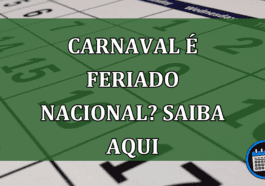 CARNAVAL É FERIADO NACIONAL? SAIBA AQUI